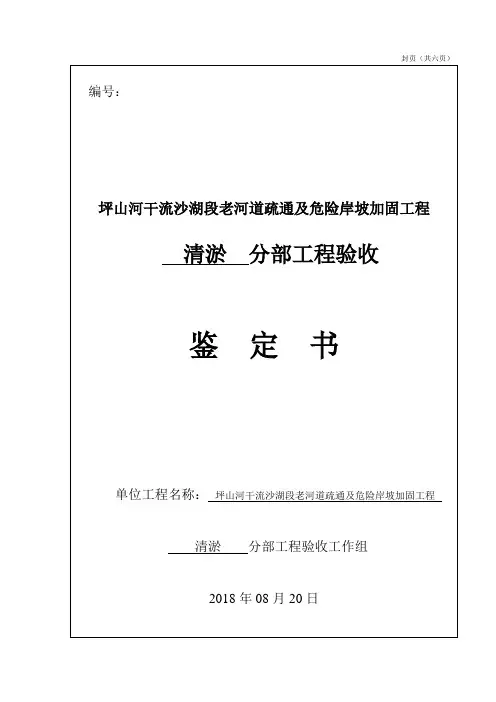 封页（共六页）

编号：

坪山河干流沙湖段老河道疏通及危险岸坡加固工程

清淤 分部工程验收

鉴 定 书

单位工程名称：坪山河干流沙湖段老河道疏通及危险岸坡加固工程

清淤 分部工程验收工作组

2018 年 08 月 20 日